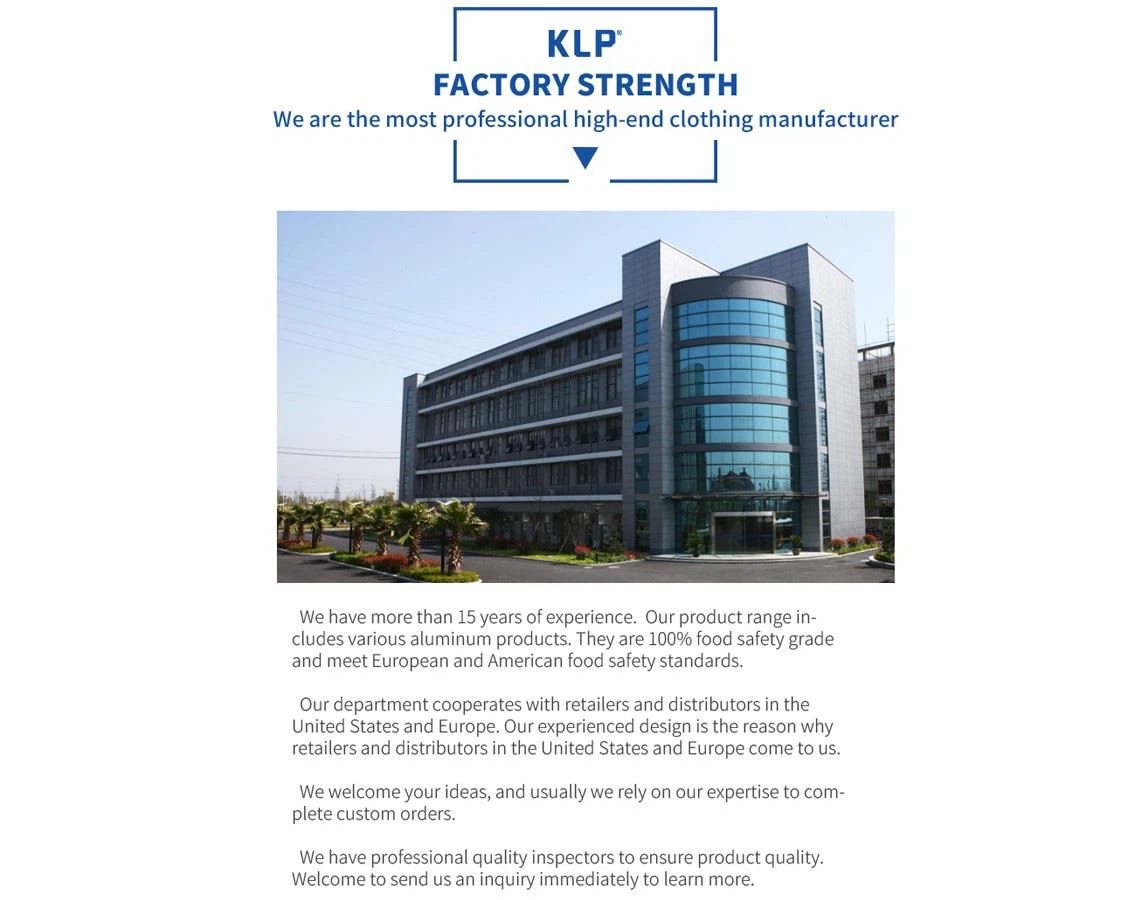 KLP®
FACTORY STRENGTH
We are the most professional high-end clothing manufacturer

We have more than 15 years of experience. Our product range includes various aluminum products. They are 100% food safety grade and meet European and American food safety standards.

Our department cooperates with retailers and distributors in the United States and Europe. Our experienced design is the reason why retailers and distributors in the United States and Europe come to us.

We welcome your ideas, and usually we rely on our expertise to complete custom orders.

We have professional quality inspectors to ensure product quality. Welcome to send us an inquiry immediately to learn more.